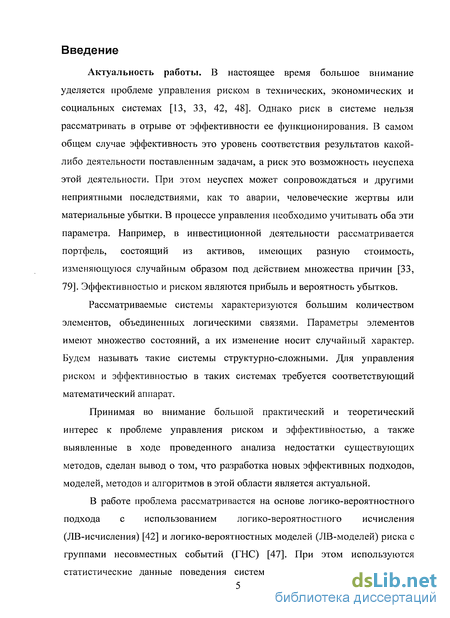 Введение

Актуальность работы. В настоящее время большое внимание уделяется проблеме управления риском в технических, экономических и социальных системах [13, 33, 42, 48]. Однако риск в системе нельзя рассматривать в отрыве от эффективности ее функционирования. В самом общем случае эффективность это уровень соответствия результатов какой-либо деятельности поставленным задачам, а риск это возможность неуспеха этой деятельности. При этом неуспех может сопровождаться и другими неприятными последствиями, как то аварии, человеческие жертвы или материальные убытки. В процессе управления необходимо учитывать оба эти параметра. Например, в инвестиционной деятельности рассматривается портфель, состоящий из активов, имеющих разную стоимость, изменяющуюся случайным образом под действием множества причин [33, 79]. Эффективностью и риском являются прибыль и вероятность убытков.

Рассматриваемые системы характеризуются большим количеством элементов, объединенных логическими связями. Параметры элементов имеют множество состояний, а их изменение носит случайный характер. Будем называть такие системы структурно-сложными. Для управления риском и эффективностью в таких системах требуется соответствующий математический аппарат.

Принимая во внимание большой практический и теоретический интерес к проблеме управления риском и эффективностью, а также выявленные в ходе проведенного анализа недостатки существующих методов, сделан вывод о том, что разработка новых эффективных подходов, моделей, методов и алгоритмов в этой области является актуальной.

В работе проблема рассматривается на основе логико-вероятностного подхода с использованием логико-вероятностного исчисления (ЛВ-исчисления) [42] и логико-вероятностных моделей (ЛВ-моделей) риска с группами несовместных событий (ГНС) [47]. При этом используются статистические данные поведения систем

5

dsLib.net
библиотека диссертаций